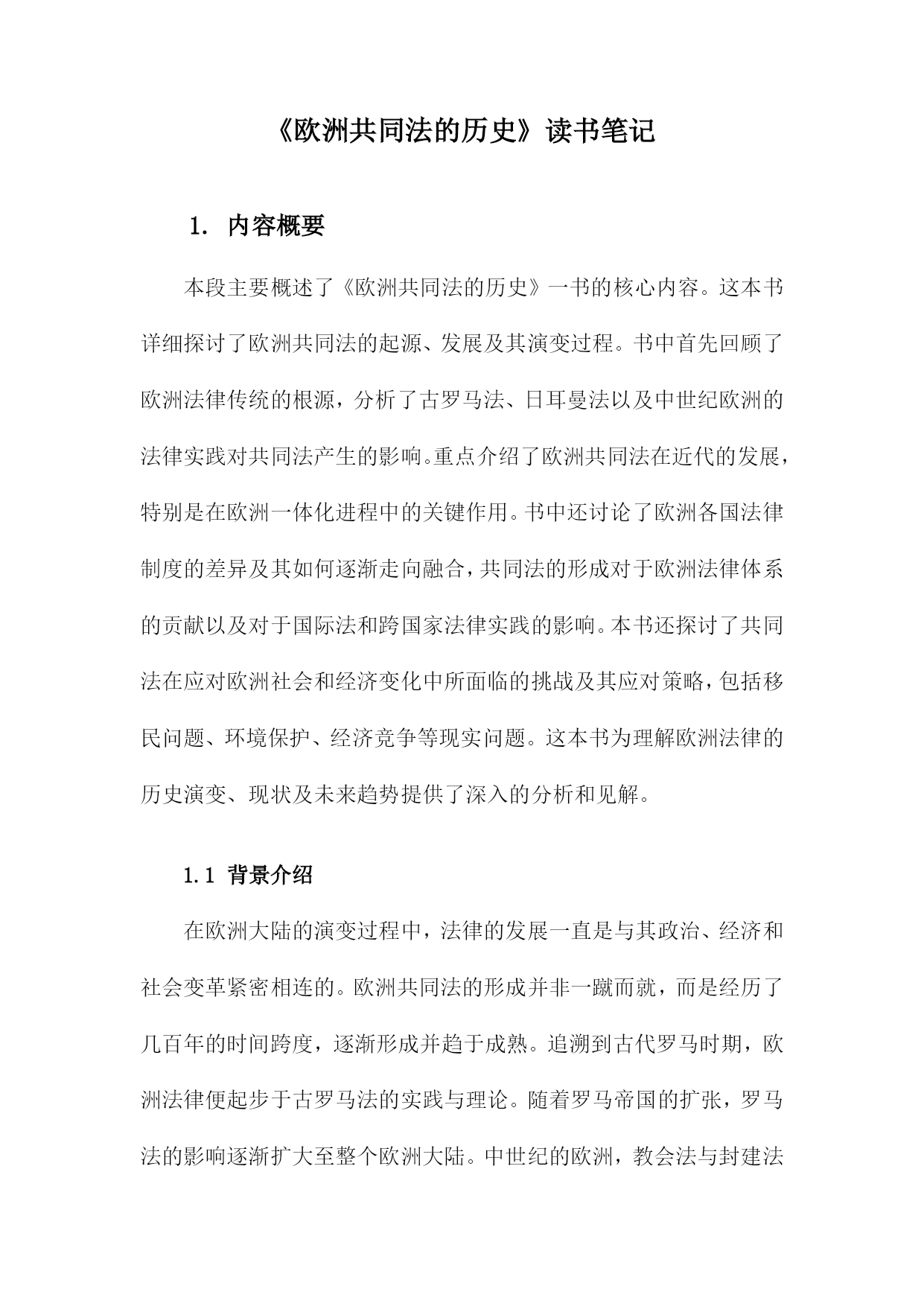 《欧洲共同法的历史》读书笔记

1. 内容概要

本段主要概述了《欧洲共同法的历史》一书的核心内容。这本书详细探讨了欧洲共同法的起源、发展及其演变过程。书中首先回顾了欧洲法律传统的根源，分析了古罗马法、日耳曼法以及中世纪欧洲的法律实践对共同法产生的影响。重点介绍了欧洲共同法在近代的发展，特别是在欧洲一体化进程中的关键作用。书中还讨论了欧洲各国法律制度的差异及其如何逐渐走向融合，共同法的形成对于欧洲法律体系的贡献以及对于国际法和跨国家法律实践的影响。本书还探讨了共同法在应对欧洲社会和经济变化中所面临的挑战及其应对策略，包括移民问题、环境保护、经济竞争等现实问题。这本书为理解欧洲法律的历史演变、现状及未来趋势提供了深入的分析和见解。

1.1 背景介绍

在欧洲大陆的演变过程中，法律的发展一直是与其政治、经济和社会变革紧密相连的。欧洲共同法的形成并非一蹴而就，而是经历了几百年的时间跨度，逐渐形成并趋于成熟。追溯到古代罗马时期，欧洲法律便起步于古罗马法的实践与理论。随着罗马帝国的扩张，罗马法的影响逐渐扩大至整个欧洲大陆。中世纪的欧洲，教会法与封建法